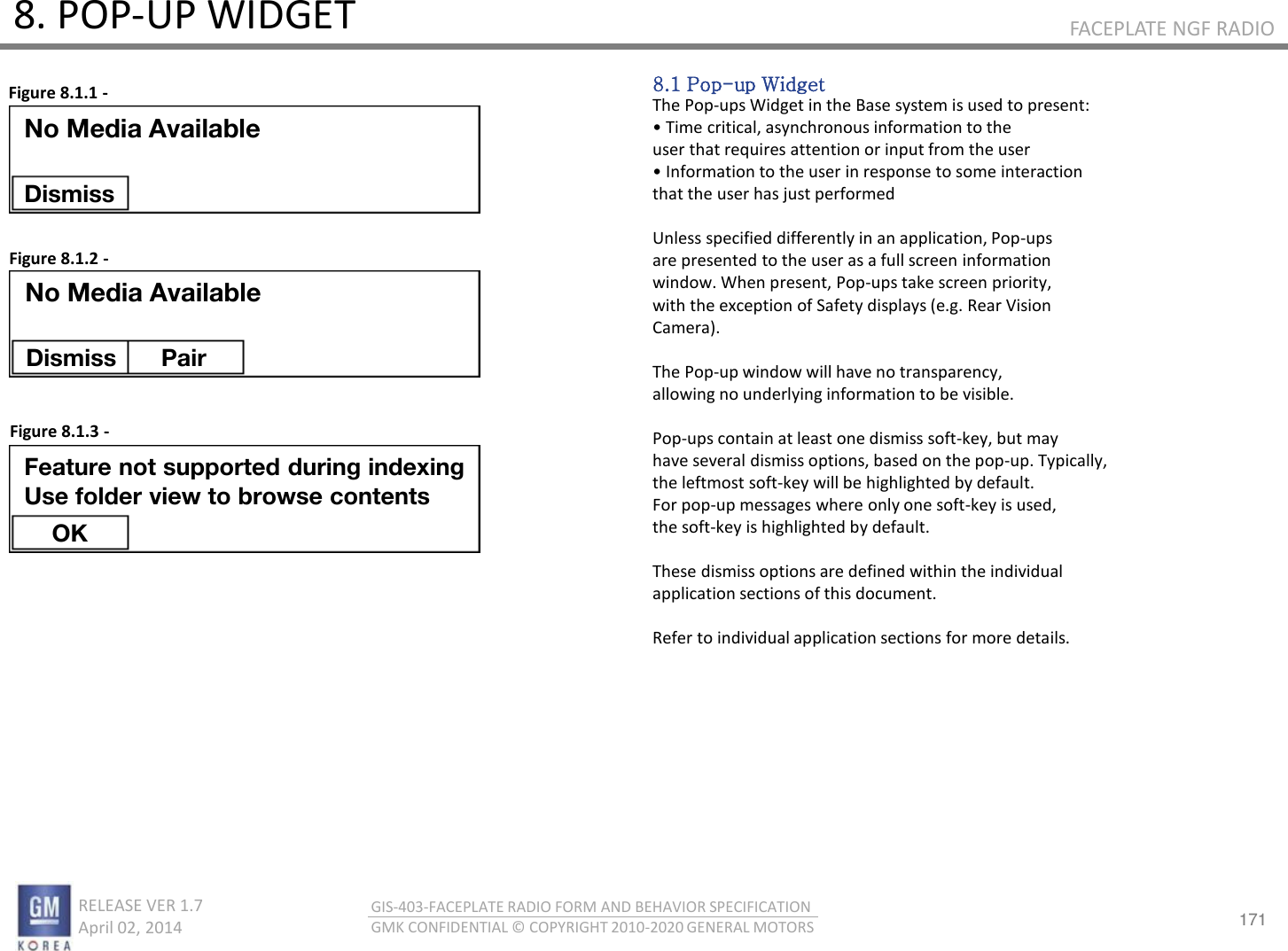 8. POP-UP WIDGET

FACEPLATE NGF RADIO

Figure 8.1.1 -

No Media Available

Dismiss

Figure 8.1.2 -

No Media Available

Dismiss Pair

Figure 8.1.3 -

Feature not supported during indexing
Use folder view to browse contents

OK

8.1 Pop-up Widget
The Pop-ups Widget in the Base system is used to present:
• Time critical, asynchronous information to the user that requires attention or input from the user
• Information to the user in response to some interaction that the user has just performed

Unless specified differently in an application, Pop-ups are presented to the user as a full screen information window. When present, Pop-ups take screen priority, with the exception of Safety displays (e.g. Rear Vision Camera).

The Pop-up window will have no transparency, allowing no underlying information to be visible.

Pop-ups contain at least one dismiss soft-key, but may have several dismiss options, based on the pop-up. Typically, the leftmost soft-key will be highlighted by default.
For pop-up messages where only one soft-key is used, the soft-key is highlighted by default.

These dismiss options are defined within the individual application sections of this document.

Refer to individual application sections for more details.

GM
KOREA

RELEASE VER 1.7
April 02, 2014

GIS-403-FACEPLATE RADIO FORM AND BEHAVIOR SPECIFICATION
GMK CONFIDENTIAL © COPYRIGHT 2010-2020 GENERAL MOTORS

171